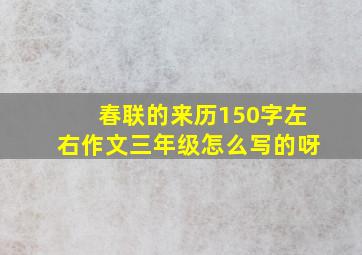 春联的来历150字左右作文三年级怎么写的呀